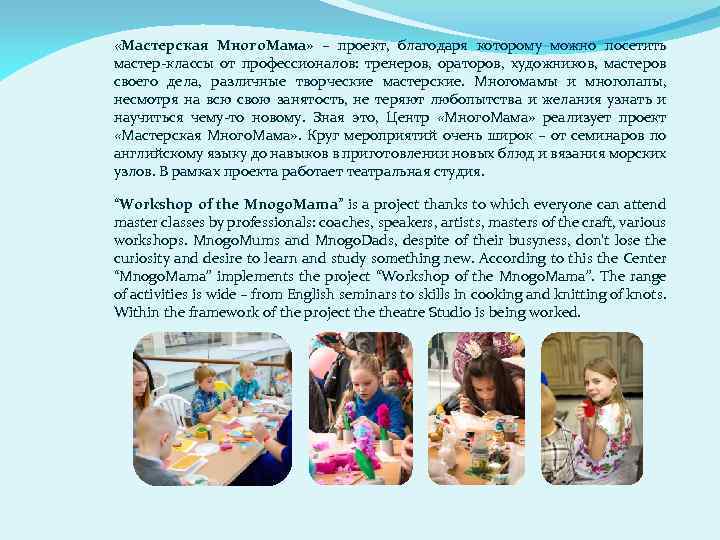 «Мастерская МногоМама» – проект, благодаря которому можно посетить мастер-классы от профессионалов: тренеров, ораторов, художников, мастеров своего дела, различные творческие мастерские. Многомамы и многопапы, несмотря на всю свою занятость, не теряют любопытства и желания узнать и научиться чему-то новому. Зная это, Центр «МногоМама» реализует проект «Мастерская МногоМама». Круг мероприятий очень широк – от семинаров по английскому языку до навыков в приготовлении новых блюд и вязания морских узлов. В рамках проекта работает театральная студия.

"Workshop of the MnogoMama" is a project thanks to which everyone can attend master classes by professionals: coaches, speakers, artists, masters of the craft, various workshops. MnogoMums and MnogoDads, despite of their busyness, don't lose the curiosity and desire to learn and study something new. According to this the Center "MnogoMama" implements the project "Workshop of the MnogoMama". The range of activities is wide – from English seminars to skills in cooking and knitting of knots. Within the framework of the project the theatre Studio is being worked.